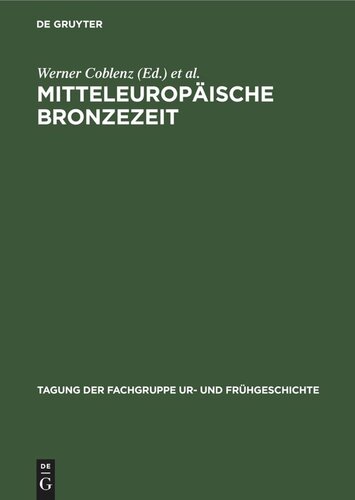 DE GRUYTER

Werner Coblenz (Ed.) et al.

MITTELEUROPÄISCHE BRONZEZEIT

TAGUNG DER FACHGRUPPE UR- UND FRÜHGESCHICHTE

DE
G